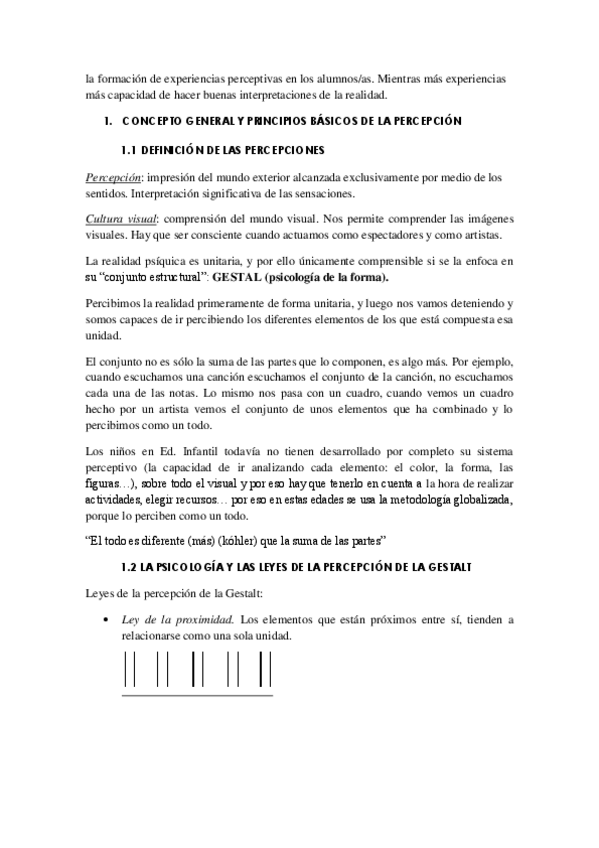 la formación de experiencias perceptivas en los alumnos/as. Mientras más experiencias más capacidad de hacer buenas interpretaciones de la realidad.

1. CONCEPTO GENERAL Y PRINCIPIOS BÁSICOS DE LA PERCEPCIÓN

1.1 DEFINICIÓN DE LAS PERCEPCIONES

Percepción: impresión del mundo exterior alcanzada exclusivamente por medio de los sentidos. Interpretación significativa de las sensaciones.

Cultura visual: comprensión del mundo visual. Nos permite comprender las imágenes visuales. Hay que ser consciente cuando actuamos como espectadores y como artistas.

La realidad psíquica es unitaria, y por ello únicamente comprensible si se la enfoca en su "conjunto estructural": GESTAL (psicología de la forma).

Percibimos la realidad primeramente de forma unitaria, y luego nos vamos deteniendo y somos capaces de ir percibiendo los diferentes elementos de los que está compuesta esa unidad.

El conjunto no es sólo la suma de las partes que lo componen, es algo más. Por ejemplo, cuando escuchamos una canción escuchamos el conjunto de la canción, no escuchamos cada una de las notas. Lo mismo nos pasa con un cuadro, cuando vemos un cuadro hecho por un artista vemos el conjunto de unos elementos que ha combinado y lo percibimos como un todo.

Los niños en Ed. Infantil todavía no tienen desarrollado por completo su sistema perceptivo (la capacidad de ir analizando cada elemento: el color, la forma, las figuras…), sobre todo el visual y por eso hay que tenerlo en cuenta a la hora de realizar actividades, elegir recursos… por eso en estas edades se usa la metodología globalizada, porque lo perciben como un todo.

"El todo es diferente (más) (köhler) que la suma de las partes"

1.2 LA PSICOLOGÍA Y LAS LEYES DE LA PERCEPCIÓN DE LA GESTALT

Leyes de la percepción de la Gestalt:

• Ley de la proximidad. Los elementos que están próximos entre sí, tienden a relacionarse como una sola unidad.